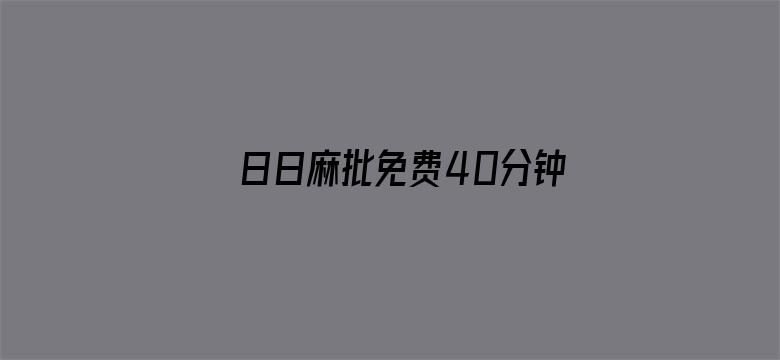 日日麻批免费40分钟